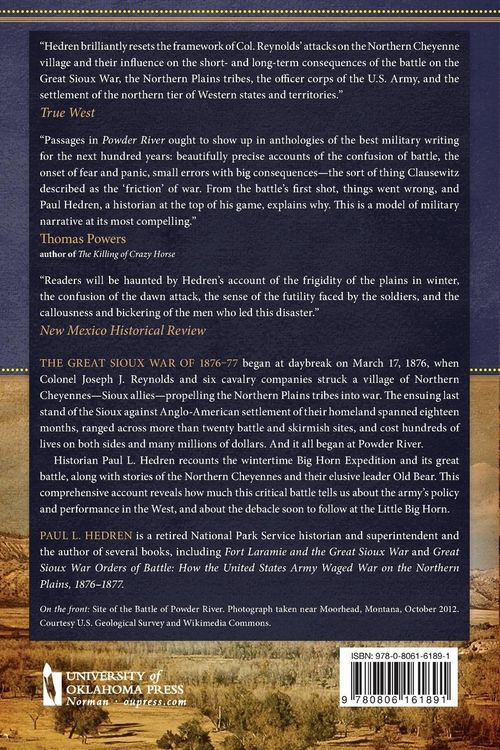 "Hedren brilliantly resets the framework of Col. Reynolds' attacks on the Northern Cheyenne village and their influence on the short- and long-term consequences of the battle on the Great Sioux War, the Northern Plains tribes, the officer corps of the U.S. Army, and the settlement of the northern tier of Western states and territories."
True West

"Passages in Powder River ought to show up in anthologies of the best military writing for the next hundred years: beautifully precise accounts of the confusion of battle, the onset of fear and panic, small errors with big consequences—the sort of thing Clausewitz described as the 'friction' of war. From the battle's first shot, things went wrong, and Paul Hedren, a historian at the top of his game, explains why. This is a model of military narrative at its most compelling."
Thomas Powers
author of The Killing of Crazy Horse

"Readers will be haunted by Hedren's account of the frigidity of the plains in winter, the confusion of the dawn attack, the sense of the futility faced by the soldiers, and the callousness and bickering of the men who led this disaster."
New Mexico Historical Review

THE GREAT SIOUX WAR OF 1876–77 began at daybreak on March 17, 1876, when Colonel Joseph J. Reynolds and six cavalry companies struck a village of Northern Cheyennes—Sioux allies—propelling the Northern Plains tribes into war. The ensuing last stand of the Sioux against Anglo-American settlement of their homeland spanned eighteen months, ranged across more than twenty battle and skirmish sites, and cost hundreds of lives on both sides and many millions of dollars. And it all began at Powder River.

Historian Paul L. Hedren recounts the wintertime Big Horn Expedition and its great battle, along with stories of the Northern Cheyennes and their elusive leader Old Bear. This comprehensive account reveals how much this critical battle tells us about the army's policy and performance in the West, and about the debacle soon to follow at the Little Big Horn.

PAUL L. HEDREN is a retired National Park Service historian and superintendent and the author of several books, including Fort Laramie and the Great Sioux War and Great Sioux War Orders of Battle: How the United States Army Waged War on the Northern Plains, 1876–1877.

On the front: Site of the Battle of Powder River. Photograph taken near Moorhead, Montana, October 2012. Courtesy U.S. Geological Survey and Wikimedia Commons.

UNIVERSITY of OKLAHOMA PRESS
Norman · oupress.com

ISBN: 978-0-8061-6189-1
9 780806 161891